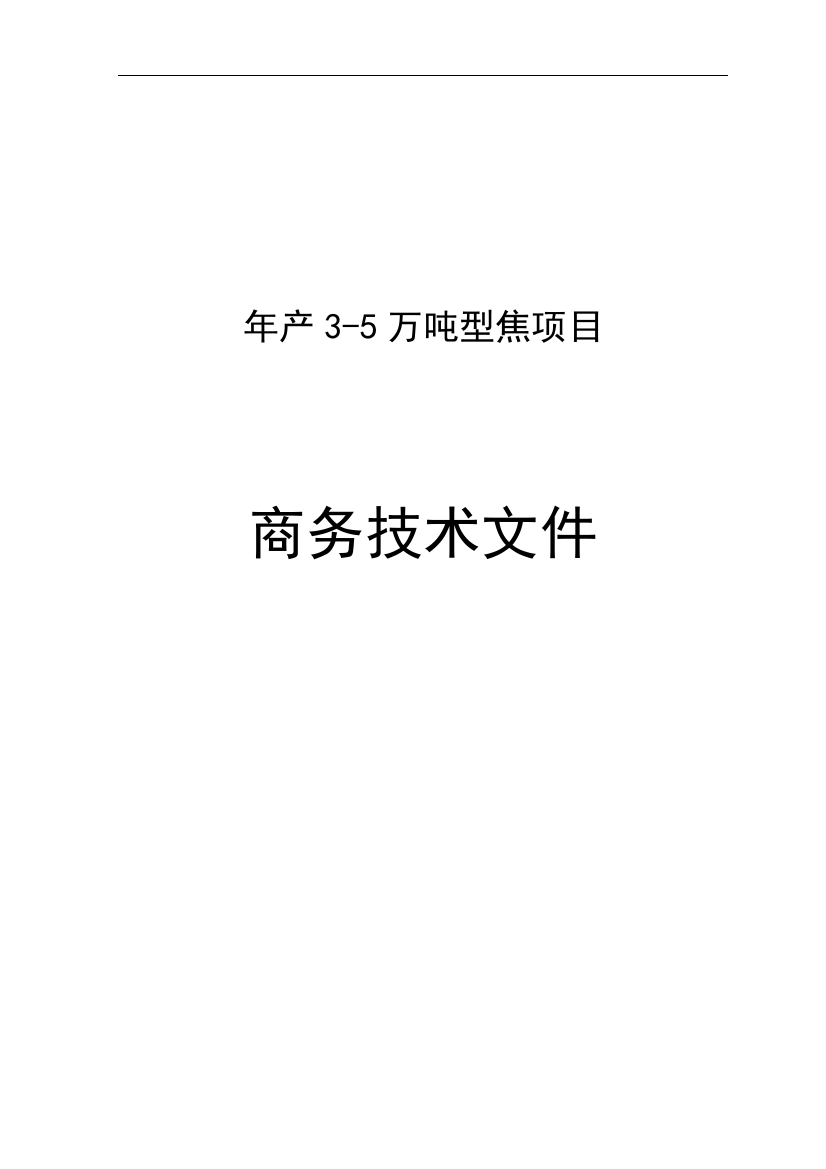 年产 3-5 万吨型焦项目

商务技术文件